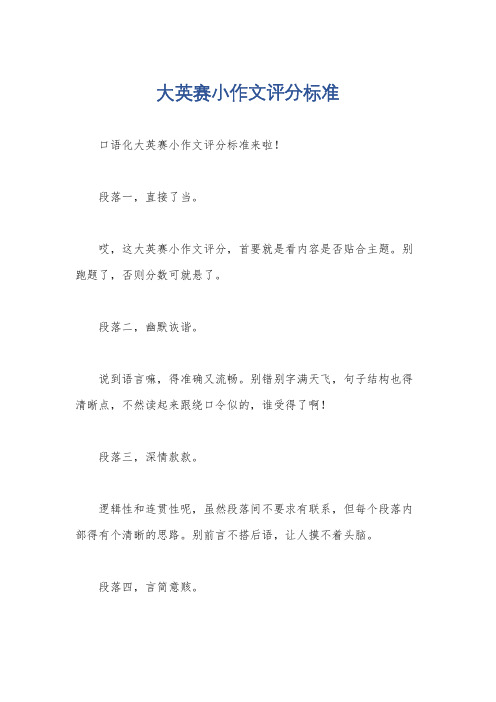 大英赛小作文评分标准

口语化大英赛小作文评分标准来啦！

段落一，直接了当。

哎，这大英赛小作文评分，首要就是看内容是否贴合主题。别跑题了，否则分数可就悬了。

段落二，幽默诙谐。

说到语言嘛，得准确又流畅。别错别字满天飞，句子结构也得清晰点，不然读起来跟绕口令似的，谁受得了啊！

段落三，深情款款。

逻辑性和连贯性呢，虽然段落间不要求有联系，但每个段落内部得有个清晰的思路。别前言不搭后语，让人摸不着头脑。

段落四，言简意赅。